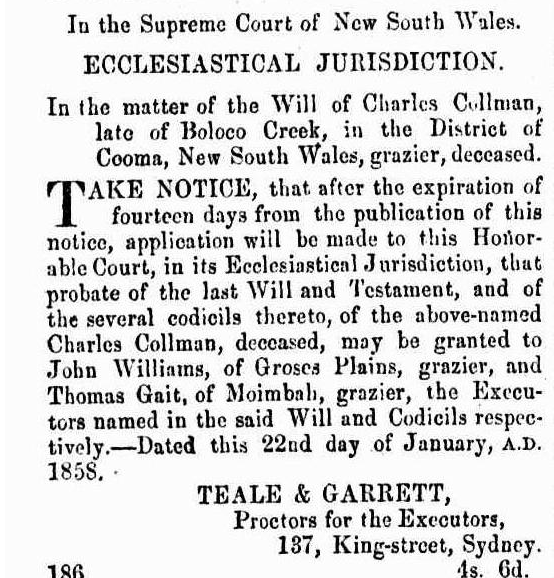 In the Supreme Court of New South Wales.

ECCLESIASTICAL JURISDICTION.

In the matter of the Will of Charles Collman, late of Boloco Creek, in the District of Cooma, New South Wales, grazier, deceased.

TAKE NOTICE, that after the expiration of fourteen days from the publication of this notice, application will be made to this Honorable Court, in its Ecclesiastical Jurisdiction, that probate of the last Will and Testament, and of the several codicils thereto, of the above-named Charles Collman, deceased, may be granted to John Williams, of Groses Plains, grazier, and Thomas Gait, of Moimbah, grazier, the Executors named in the said Will and Codicils respectively.—Dated this 22nd day of January, A.D. 1858.

TEALE & GARRETT,
Proctors for the Executors,
137, King-street, Sydney.

186 4s. 6d.